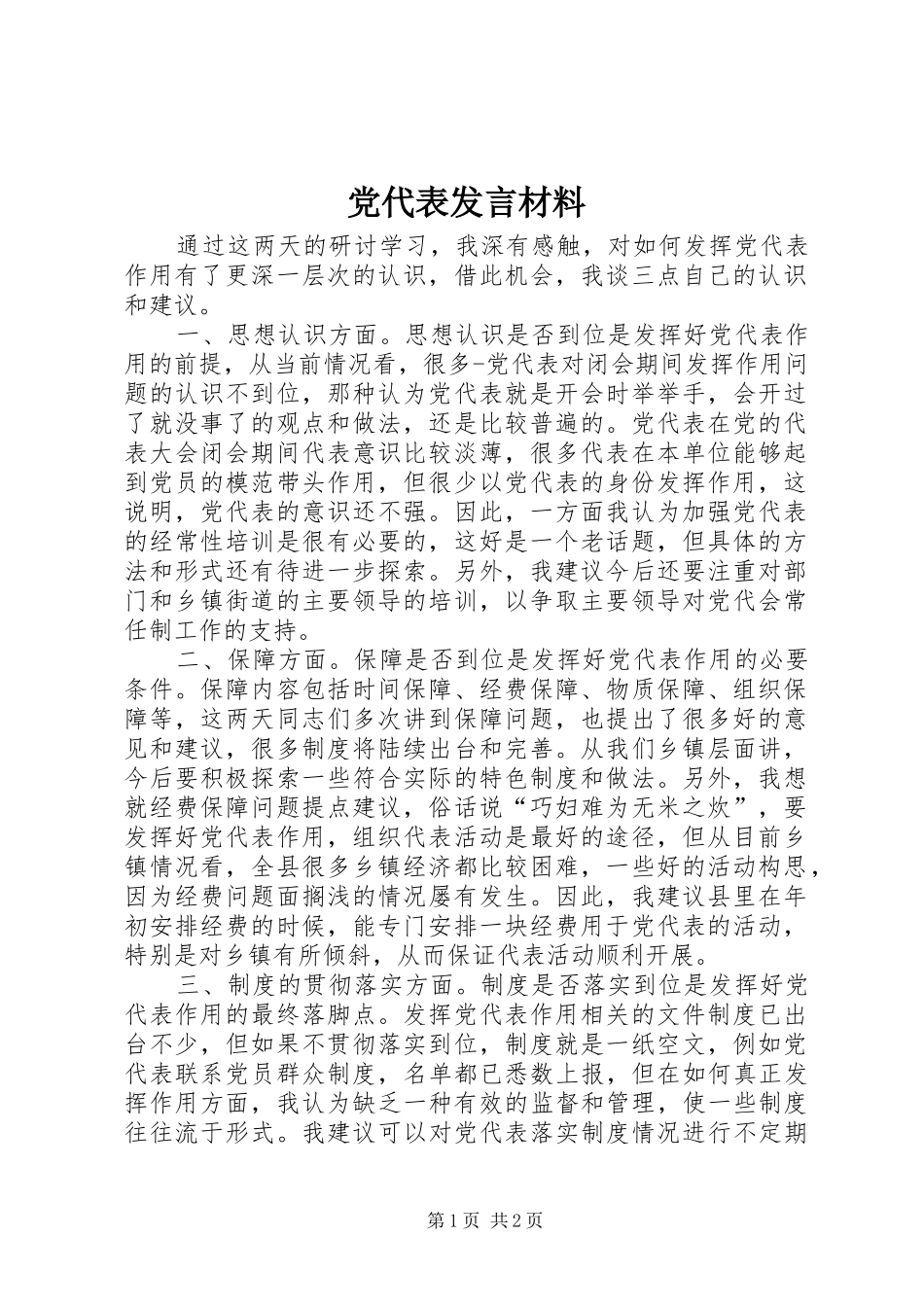 党代表发言材料

通过这两天的研讨学习，我深有感触，对如何发挥党代表作用有了更深一层次的认识，借此机会，我谈三点自己的认识和建议。

一、思想认识方面。思想认识是否到位是发挥好党代表作用的前提，从当前情况看，很多-党代表对闭会期间发挥作用问题的认识不到位，那种认为党代表就是开会时举举手，会开过了就没事了的观点和做法，还是比较普遍的。党代表在党的代表大会闭会期间代表意识比较淡薄，很多代表在本单位能够起到党员的模范带头作用，但很少以党代表的身份发挥作用，这说明，党代表的意识还不强。因此，一方面我认为加强党代表的经常性培训是很有必要的，这好是一个老话题，但具体的方法和形式还有待进一步探索。另外，我建议今后还要注重对部门和乡镇街道的主要领导的培训，以争取主要领导对党代会常任制工作的支持。

二、保障方面。保障是否到位是发挥好党代表作用的必要条件。保障内容包括时间保障、经费保障、物质保障、组织保障等，这两天同志们多次讲到保障问题，也提出了很多好的意见和建议，很多制度将陆续出台和完善。从我们乡镇层面讲，今后要积极探索一些符合实际的特色制度和做法。另外，我想就经费保障问题提点建议，俗话说“巧妇难为无米之炊”，要发挥好党代表作用，组织代表活动是最好的途径，但从目前乡镇情况看，全县很多乡镇经济都比较困难，一些好的活动构思，因为经费问题面搁浅的情况屡有发生。因此，我建议县里在年初安排经费的时候，能专门安排一块经费用于党代表的活动，特别是对乡镇有所倾斜，从而保证代表活动顺利开展。

三、制度的贯彻落实方面。制度是否落实到位是发挥好党代表作用的最终落脚点。发挥党代表作用相关的文件制度已出台不少，但如果不贯彻落实到位，制度就是一纸空文，例如党代表联系党员群众制度，名单都已悉数上报，但在如何真正发挥作用方面，我认为缺乏一种有效的监督和管理，使一些制度往往流于形式。我建议可以对党代表落实制度情况进行不定期

第1页 共2页